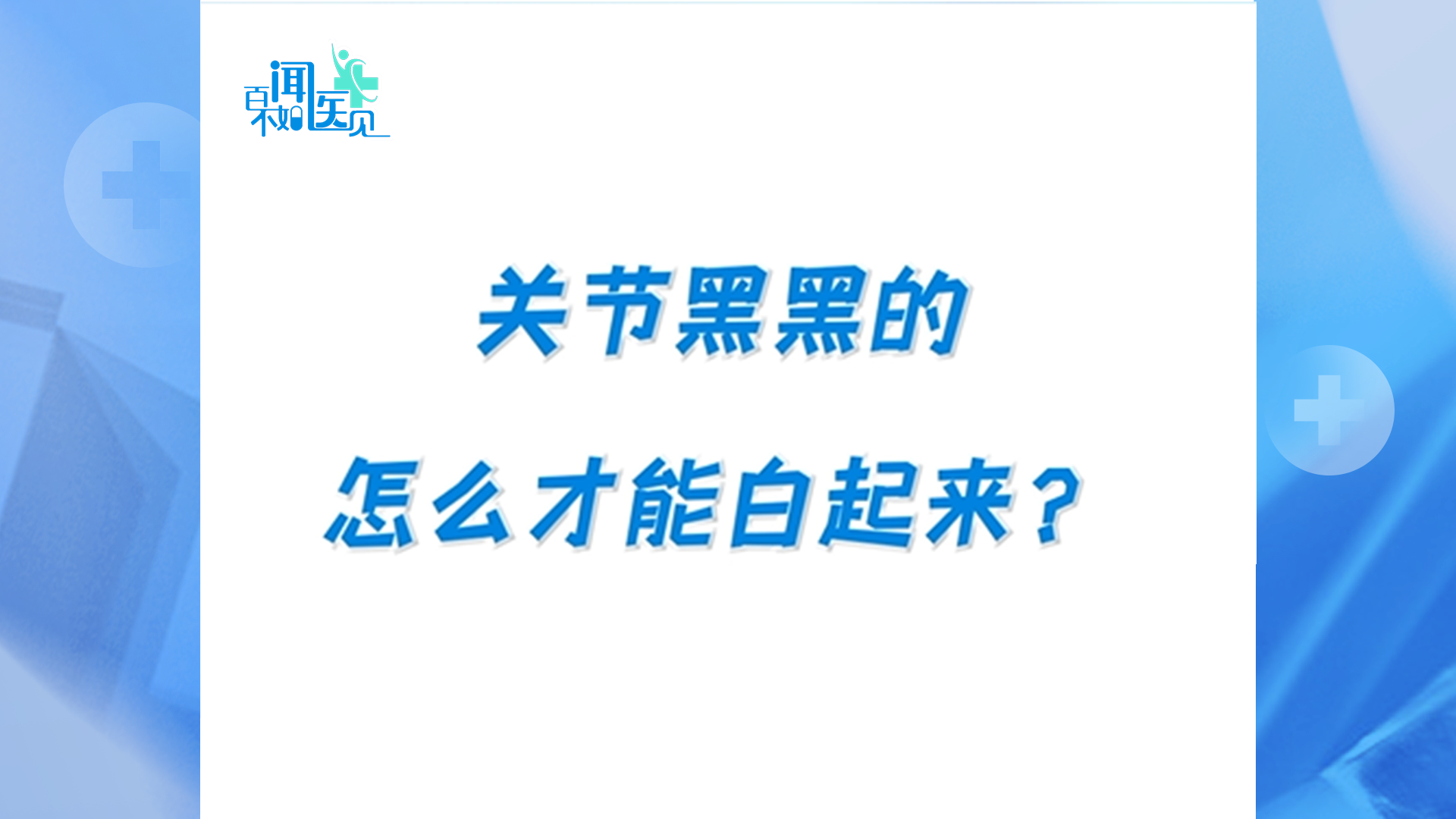 百闻不如医见

关节黑黑的

怎么才能白起来？